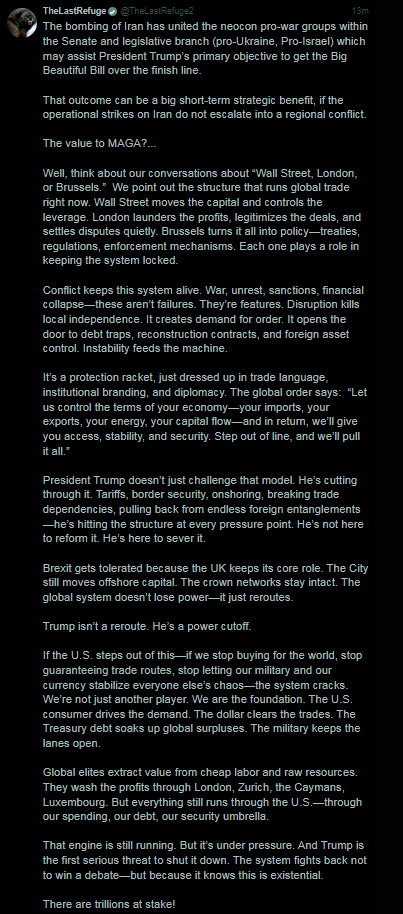 TheLastRefuge @TheLastRefuge2 13m

The bombing of Iran has united the neocon pro-war groups within the Senate and legislative branch (pro-Ukraine, Pro-Israel) which may assist President Trump's primary objective to get the Big Beautiful Bill over the finish line.

That outcome can be a big short-term strategic benefit, if the operational strikes on Iran do not escalate into a regional conflict.

The value to MAGA?...

Well, think about our conversations about "Wall Street, London, or Brussels." We point out the structure that runs global trade right now. Wall Street moves the capital and controls the leverage. London launders the profits, legitimizes the deals, and settles disputes quietly. Brussels turns it all into policy—treaties, regulations, enforcement mechanisms. Each one plays a role in keeping the system locked.

Conflict keeps this system alive. War, unrest, sanctions, financial collapse—these aren't failures. They're features. Disruption kills local independence. It creates demand for order. It opens the door to debt traps, reconstruction contracts, and foreign asset control. Instability feeds the machine.

It's a protection racket, just dressed up in trade language, institutional branding, and diplomacy. The global order says: "Let us control the terms of your economy—your imports, your exports, your energy, your capital flow—and in return, we'll give you access, stability, and security. Step out of line, and we'll pull it all."

President Trump doesn't just challenge that model. He's cutting through it. Tariffs, border security, onshoring, breaking trade dependencies, pulling back from endless foreign entanglements—he's hitting the structure at every pressure point. He's not here to reform it. He's here to sever it.

Brexit gets tolerated because the UK keeps its core role. The City still moves offshore capital. The crown networks stay intact. The global system doesn't lose power—it just reroutes.

Trump isn't a reroute. He's a power cutoff.

If the U.S. steps out of this—if we stop buying for the world, stop guaranteeing trade routes, stop letting our military and our currency stabilize everyone else's chaos—the system cracks. We're not just another player. We are the foundation. The U.S. consumer drives the demand. The dollar clears the trades. The Treasury debt soaks up global surpluses. The military keeps the lanes open.

Global elites extract value from cheap labor and raw resources. They wash the profits through London, Zurich, the Caymans, Luxembourg. But everything still runs through the U.S.—through our spending, our debt, our security umbrella.

That engine is still running. But it's under pressure. And Trump is the first serious threat to shut it down. The system fights back not to win a debate—but because it knows this is existential.

There are trillions at stake!